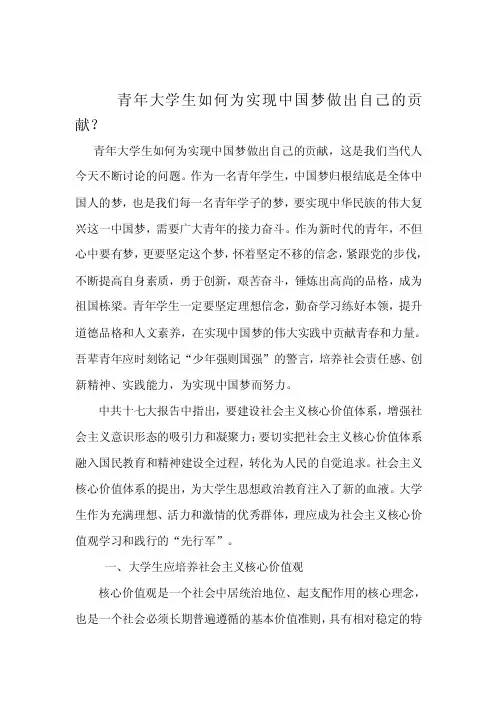 青年大学生如何为实现中国梦做出自己的贡献？

青年大学生如何为实现中国梦做出自己的贡献，这是我们当代人今天不断讨论的问题。作为一名青年学生，中国梦归根结底是全体中国人的梦，也是我们每一名青年学子的梦，要实现中华民族的伟大复兴这一中国梦，需要广大青年的接力奋斗。作为新时代的青年，不但心中要有梦，更要坚定这个梦，怀着坚定不移的信念，紧跟党的步伐，不断提高自身素质，勇于创新，艰苦奋斗，锤炼出高尚的品格，成为祖国栋梁。青年学生一定要坚定理想信念，勤奋学习练好本领，提升道德品格和人文素养，在实现中国梦的伟大实践中贡献青春和力量。吾辈青年应时刻铭记“少年强则国强”的警言，培养社会责任感、创新精神、实践能力，为实现中国梦而努力。

中共十七大报告中指出，要建设社会主义核心价值体系，增强社会主义意识形态的吸引力和凝聚力；要切实把社会主义核心价值体系融入国民教育和精神建设全过程，转化为人民的自觉追求。社会主义核心价值体系的提出，为大学生思想政治教育注入了新的血液。大学生作为充满理想、活力和激情的优秀群体，理应成为社会主义核心价值观学习和践行的“先行军”。

一、大学生应培养社会主义核心价值观

核心价值观是一个社会中居统治地位、起支配作用的核心理念，也是一个社会必须长期普遍遵循的基本价值准则，具有相对稳定的特